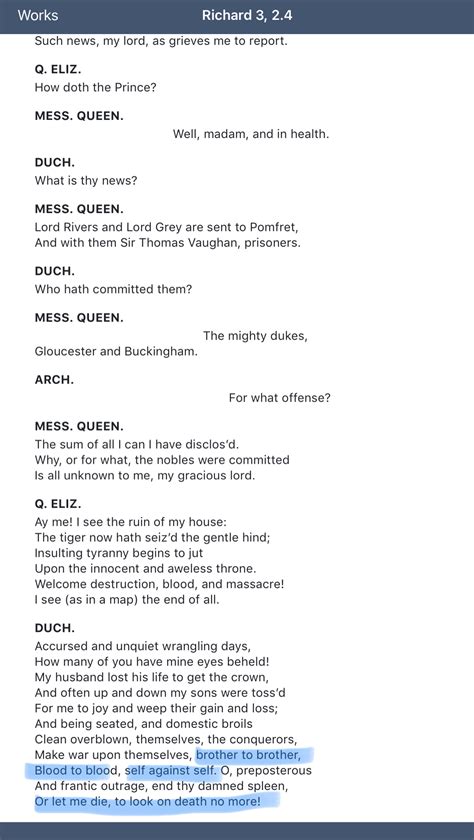 Works

Richard 3, 2.4

Such news, my lord, as grieves me to report.

Q. ELIZ.
How doth the Prince?

MESS. QUEEN.
Well, madam, and in health.

DUCH.
What is thy news?

MESS. QUEEN.
Lord Rivers and Lord Grey are sent to Pomfret,
And with them Sir Thomas Vaughan, prisoners.

DUCH.
Who hath committed them?

MESS. QUEEN.
The mighty dukes,
Gloucester and Buckingham.

ARCH.
For what offense?

MESS. QUEEN.
The sum of all I can I have disclos'd.
Why, or for what, the nobles were committed
Is all unknown to me, my gracious lord.

Q. ELIZ.
Ay me! I see the ruin of my house:
The tiger now hath seiz'd the gentle hind;
Insulting tyranny begins to jut
Upon the innocent and aweless throne.
Welcome destruction, blood, and massacre!
I see (as in a map) the end of all.

DUCH.
Accursed and unquiet wrangling days,
How many of you have mine eyes beheld!
My husband lost his life to get the crown,
And often up and down my sons were toss'd
For me to joy and weep their gain and loss;
And being seated, and domestic broils
Clean overblown, themselves, the conquerors,
Make war upon themselves, brother to brother,
Blood to blood, self against self. O, preposterous
And frantic outrage, end thy damned spleen,
Or let me die, to look on death no more!